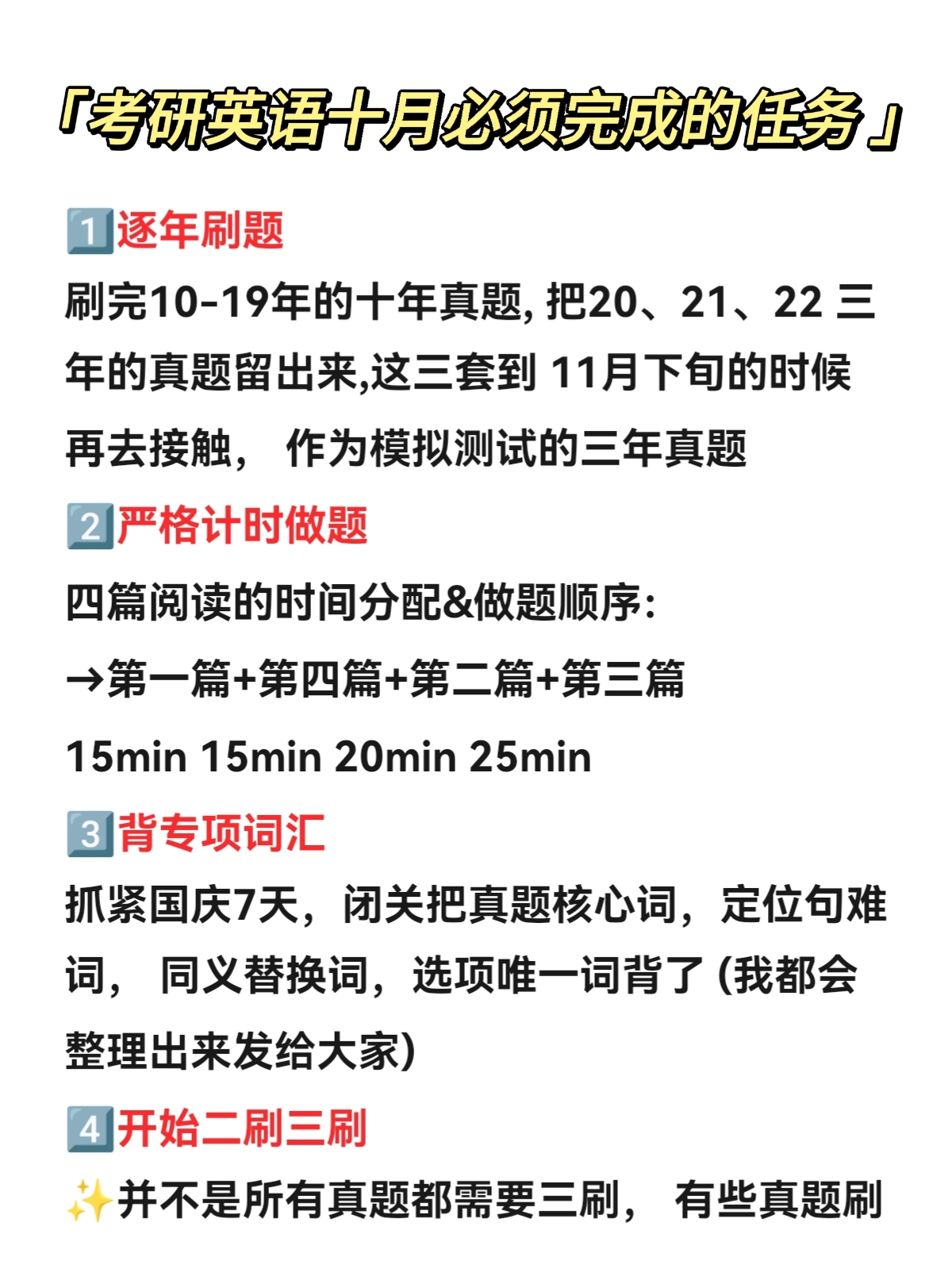 「考研英语十月必须完成的任务」

1️⃣逐年刷题

刷完10-19年的十年真题, 把20、21、22 三年的真题留出来,这三套到 11月下旬的时候再去接触， 作为模拟测试的三年真题

2️⃣严格计时做题

四篇阅读的时间分配&做题顺序:

→第一篇+第四篇+第二篇+第三篇

15min 15min 20min 25min

3️⃣背专项词汇

抓紧国庆7天，闭关把真题核心词，定位句难词， 同义替换词，选项唯一词背了 (我都会整理出来发给大家)

4️⃣开始二刷三刷

✨并不是所有真题都需要三刷， 有些真题刷